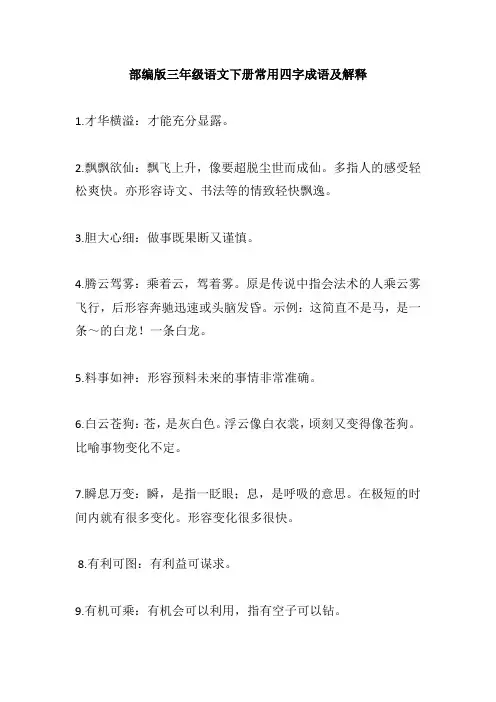 部编版三年级语文下册常用四字成语及解释

1.才华横溢：才能充分显露。

2.飘飘欲仙：飘飞上升，像要超脱尘世而成仙。多指人的感受轻松爽快。亦形容诗文、书法等的情致轻快飘逸。

3.胆大心细：做事既果断又谨慎。

4.腾云驾雾：乘着云，驾着雾。原是传说中指会法术的人乘云雾飞行，后形容奔驰迅速或头脑发昏。示例：这简直不是马，是一条～的白龙！一条白龙。

5.料事如神：形容预料未来的事情非常准确。

6.白云苍狗：苍，是灰白色。浮云像白衣裳，顷刻又变得像苍狗。比喻事物变化不定。

7.瞬息万变：瞬，是指一眨眼；息，是呼吸的意思。在极短的时间内就有很多变化。形容变化很多很快。

8.有利可图：有利益可谋求。

9.有机可乘：有机会可以利用，指有空子可以钻。